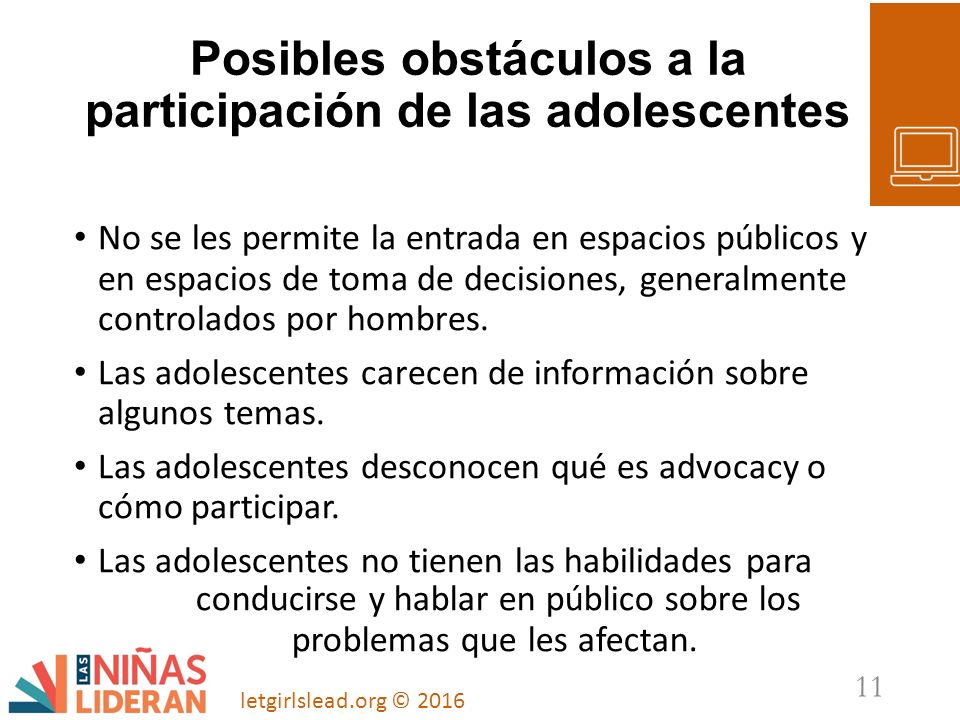 Posibles obstáculos a la participación de las adolescentes

• No se les permite la entrada en espacios públicos y en espacios de toma de decisiones, generalmente controlados por hombres.

• Las adolescentes carecen de información sobre algunos temas.

• Las adolescentes desconocen qué es advocacy o cómo participar.

• Las adolescentes no tienen las habilidades para conducirse y hablar en público sobre los problemas que les afectan.

LAS NIÑAS LIDERAN

letgirlslead.org © 2016

11